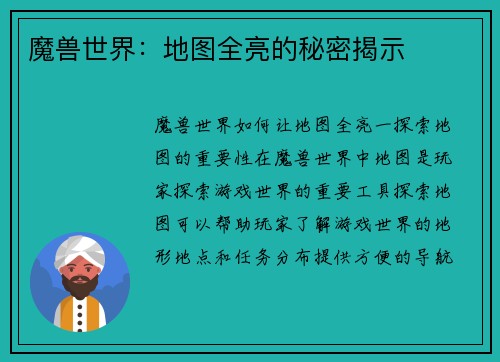 魔兽世界：地图全亮的秘密揭示

魔兽世界如何让地图全亮一探索地图的重要性在魔兽世界中地图是玩家探索游戏世界的重要工具探索地图可以帮助玩家了解游戏世界的地形地点和任务分布提供方便的导航